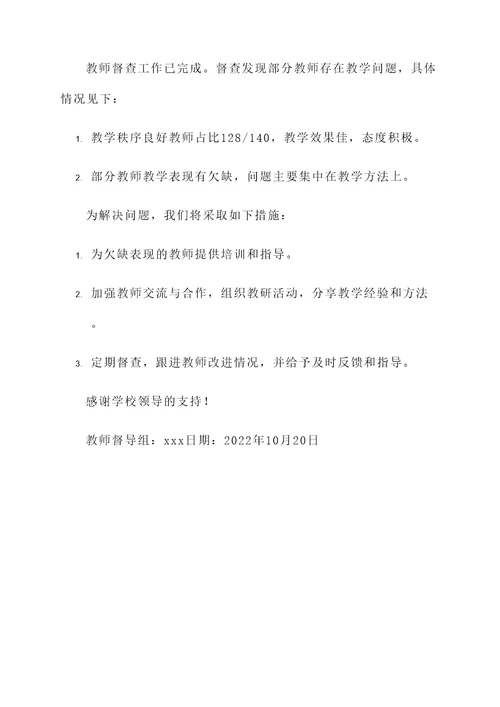 教师督查工作已完成。督查发现部分教师存在教学问题，具体情况见下：

1. 教学秩序良好教师占比128/140，教学效果佳，态度积极。

2. 部分教师教学表现有欠缺，问题主要集中在教学方法上。

为解决问题，我们将采取如下措施：

1. 为欠缺表现的教师提供培训和指导。

2. 加强教师交流与合作，组织教研活动，分享教学经验和方法。

3. 定期督查，跟进教师改进情况，并给予及时反馈和指导。

感谢学校领导的支持！

教师督导组：xxx日期：2022年10月20日